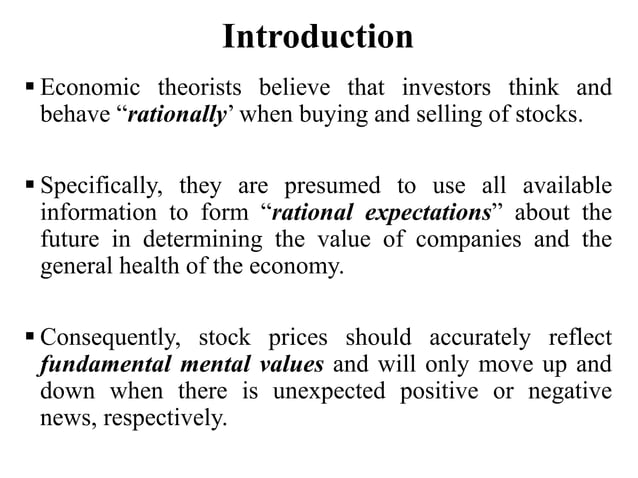 Introduction

▪ Economic theorists believe that investors think and behave “rationally’ when buying and selling of stocks.

▪ Specifically, they are presumed to use all available information to form “rational expectations” about the future in determining the value of companies and the general health of the economy.

▪ Consequently, stock prices should accurately reflect fundamental mental values and will only move up and down when there is unexpected positive or negative news, respectively.